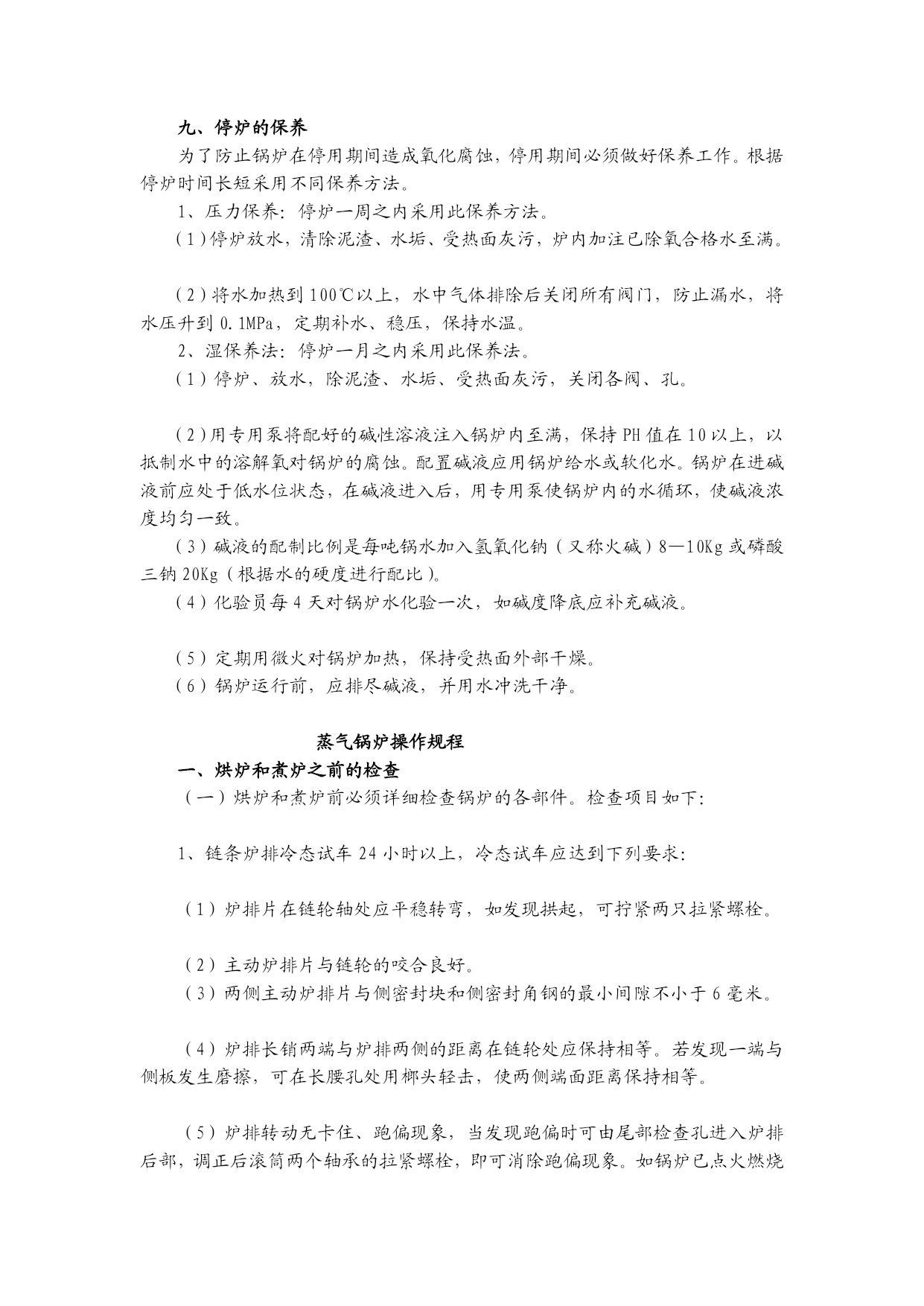 九、停炉的保养

为了防止锅炉在停用期间造成氧化腐蚀，停用期间必须做好保养工作。根据停炉时间长短采用不同保养方法。

1、压力保养：停炉一周之内采用此保养方法。

（1）停炉放水，清除泥渣、水垢、受热面灰污，炉内加注已除氧合格水至满。

（2）将水加热到100℃以上，水中气体排除后关闭所有阀门，防止漏水，将水压升到0.1MPa，定期补水、稳压，保持水温。

2、湿保养法：停炉一月之内采用此保养法。

（1）停炉、放水，除泥渣、水垢、受热面灰污，关闭各阀、孔。

（2）用专用泵将配好的碱性溶液注入锅炉内至满，保持PH值在10以上，以抵制水中的溶解氧对锅炉的腐蚀。配置碱液应用锅炉给水或软化水。锅炉在进碱液前应处于低水位状态，在碱液进入后，用专用泵使锅炉内的水循环，使碱液浓度均匀一致。

（3）碱液的配制比例是每吨锅水加入氢氧化钠（又称火碱）8—10Kg或磷酸三钠20Kg（根据水的硬度进行配比）。

（4）化验员每4天对锅炉水化验一次，如碱度降底应补充碱液。

（5）定期用微火对锅炉加热，保持受热面外部干燥。

（6）锅炉运行前，应排尽碱液，并用水冲洗干净。

蒸气锅炉操作规程

一、烘炉和煮炉之前的检查

（一）烘炉和煮炉前必须详细检查锅炉的各部件。检查项目如下：

1、链条炉排冷态试车24小时以上，冷态试车应达到下列要求：

（1）炉排片在链轮轴处应平稳转弯，如发现拱起，可拧紧两只拉紧螺栓。

（2）主动炉排片与链轮的咬合良好。

（3）两侧主动炉排片与侧密封块和侧密封角钢的最小间隙不小于6毫米。

（4）炉排长销两端与炉排两侧的距离在链轮处应保持相等。若发现一端与侧板发生磨擦，可在长腰孔处用榔头轻击，使两侧端面距离保持相等。

（5）炉排转动无卡住、跑偏现象，当发现跑偏时可由尾部检查孔进入炉排后部，调正后滚筒两个轴承的拉紧螺栓，即可消除跑偏现象。如锅炉已点火燃烧